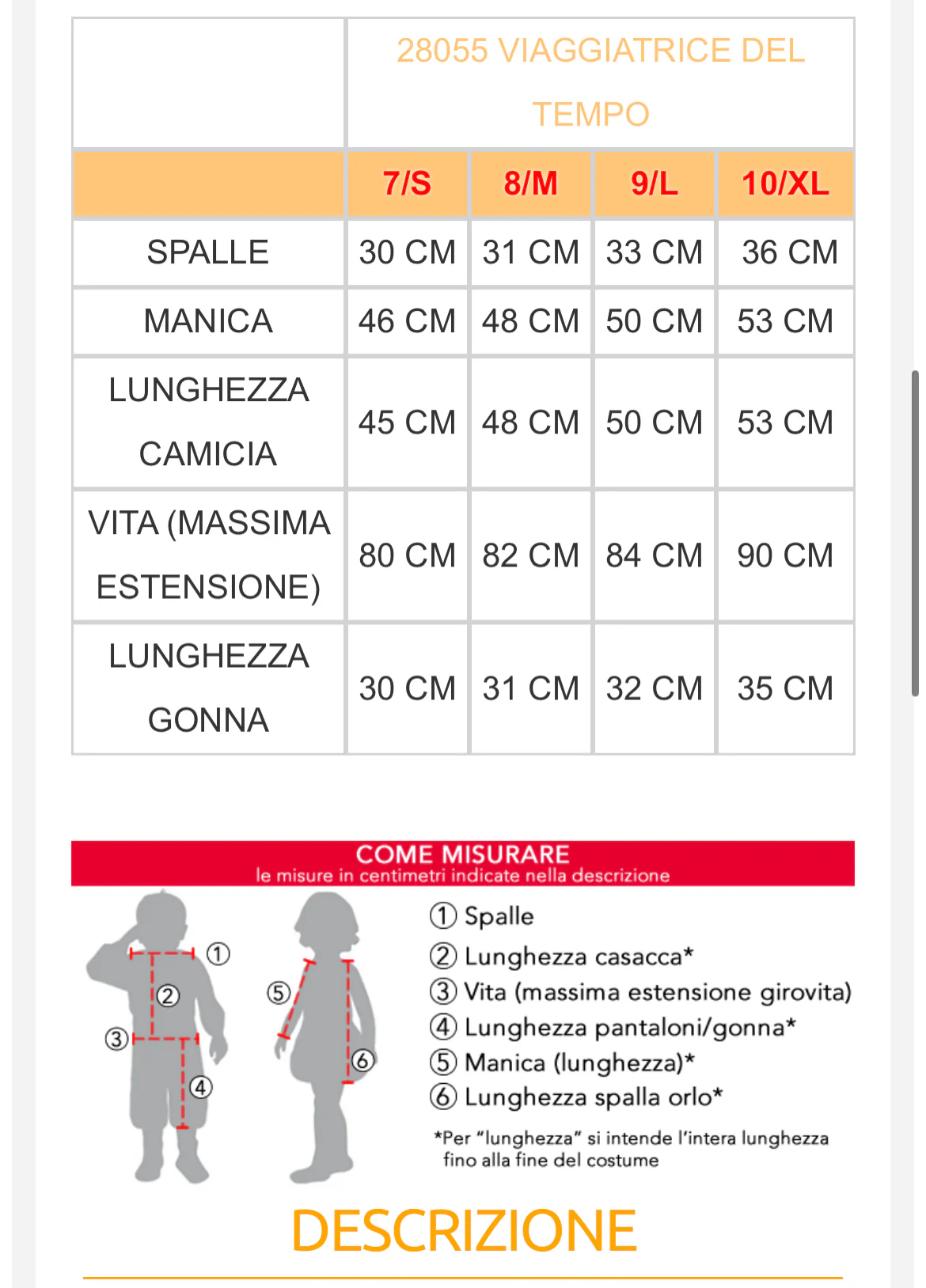 | | 28055 VIAGGIATRICE DEL TEMPO | | | |
|---|---|---|---|---|
| | 7/S | 8/M | 9/L | 10/XL |
| SPALLE | 30 CM | 31 CM | 33 CM | 36 CM |
| MANICA | 46 CM | 48 CM | 50 CM | 53 CM |
| LUNGHEZZA CAMICIA | 45 CM | 48 CM | 50 CM | 53 CM |
| VITA (MASSIMA ESTENSIONE) | 80 CM | 82 CM | 84 CM | 90 CM |
| LUNGHEZZA GONNA | 30 CM | 31 CM | 32 CM | 35 CM |

COME MISURARE
le misure in centimetri indicate nella descrizione

① ② ③ ④ ⑤ ⑥

① Spalle
② Lunghezza casacca*
③ Vita (massima estensione girovita)
④ Lunghezza pantaloni/gonna*
⑤ Manica (lunghezza)*
⑥ Lunghezza spalla orlo*

*Per "lunghezza" si intende l'intera lunghezza fino alla fine del costume

DESCRIZIONE